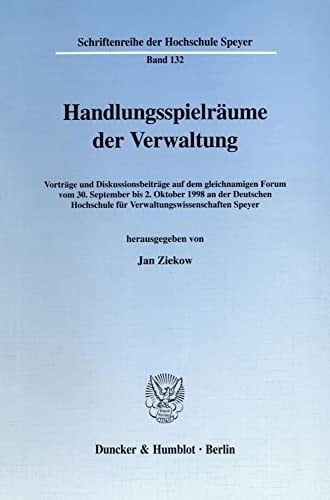 Schriftenreihe der Hochschule Speyer

Band 132

Handlungsspielräume der Verwaltung

Vorträge und Diskussionsbeiträge auf dem gleichnamigen Forum vom 30. September bis 2. Oktober 1998 an der Deutschen Hochschule für Verwaltungswissenschaften Speyer

herausgegeben von

Jan Ziekow

Duncker & Humblot · Berlin